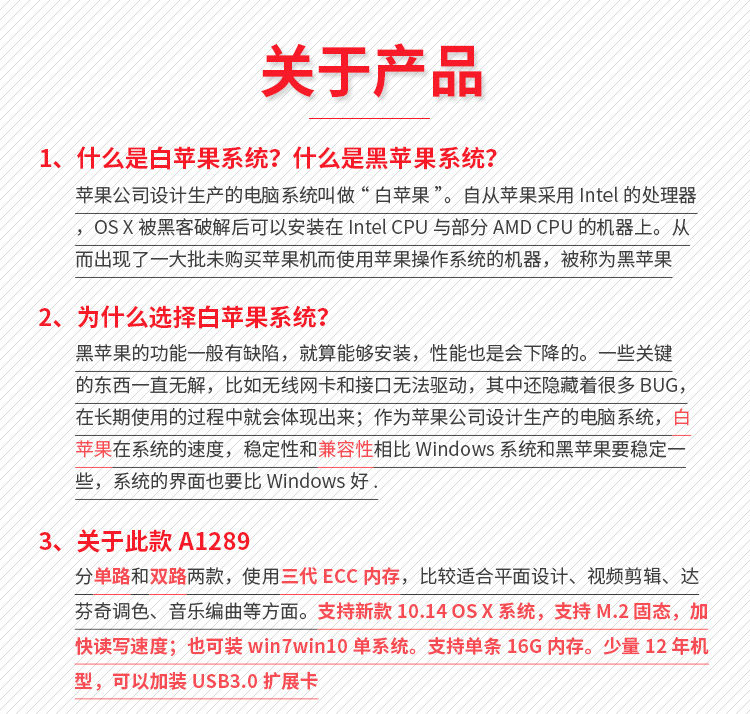 关于产品

1、什么是白苹果系统？什么是黑苹果系统？

苹果公司设计生产的电脑系统叫做“白苹果”。自从苹果采用 Intel 的处理器，OS X 被黑客破解后可以安装在 Intel CPU 与部分 AMD CPU 的机器上。从而出现了一大批未购买苹果机而使用苹果操作系统的机器，被称为黑苹果

2、为什么选择白苹果系统？

黑苹果的功能一般有缺陷，就算能够安装，性能也是会下降的。一些关键的东西一直无解，比如无线网卡和接口无法驱动，其中还隐藏着很多 BUG，在长期使用的过程中就会体现出来；作为苹果公司设计生产的电脑系统，白苹果在系统的速度，稳定性和兼容性相比 Windows 系统和黑苹果要稳定一些，系统的界面也要比 Windows 好 .

3、关于此款 A1289

分单路和双路两款，使用三代 ECC 内存，比较适合平面设计、视频剪辑、达芬奇调色、音乐编曲等方面。支持新款 10.14 OS X 系统，支持 M.2 固态，加快读写速度；也可装 win7win10 单系统。支持单条 16G 内存。少量 12 年机型，可以加装 USB3.0 扩展卡